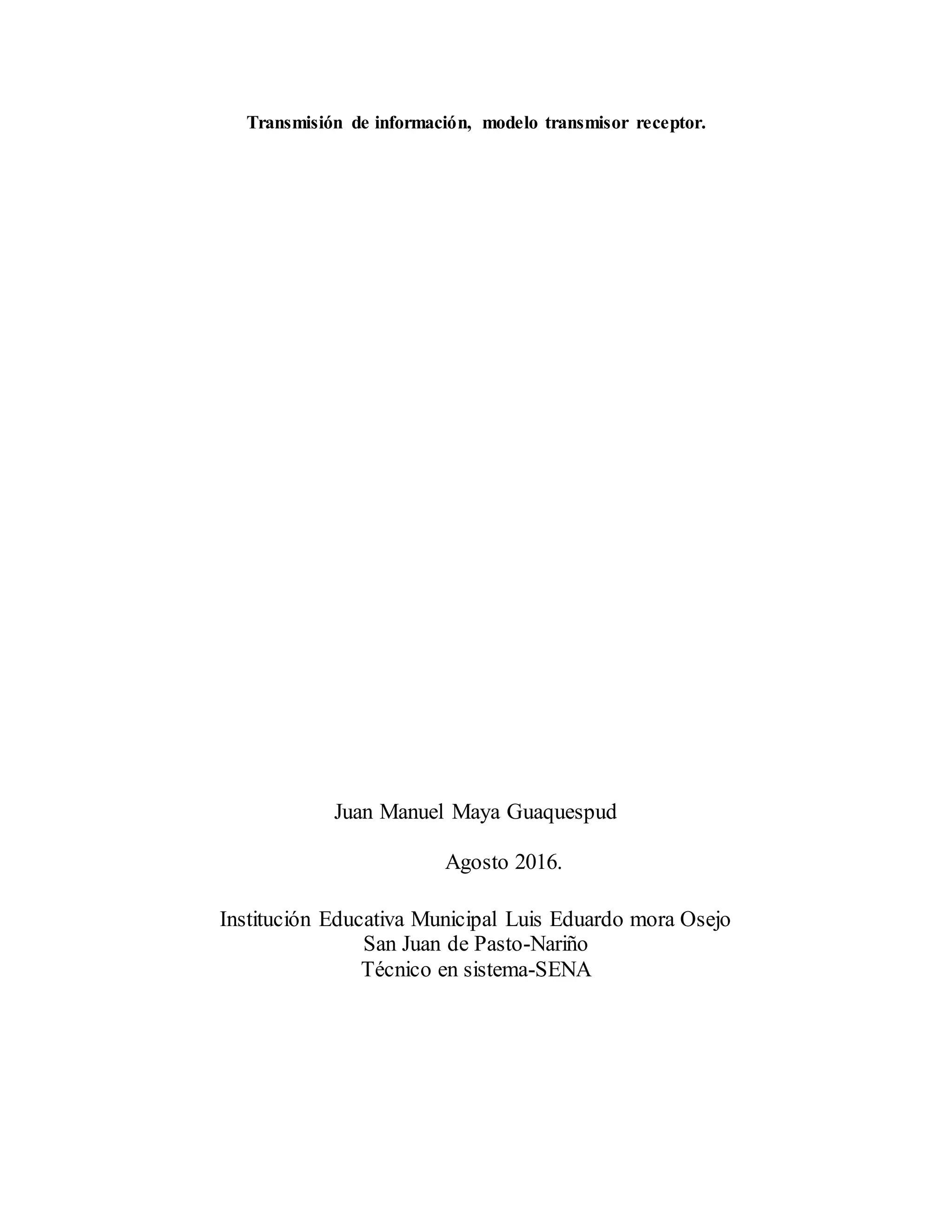 Transmisión de información, modelo transmisor receptor.

Juan Manuel Maya Guaquespud

Agosto 2016.

Institución Educativa Municipal Luis Eduardo mora Osejo
San Juan de Pasto-Nariño
Técnico en sistema-SENA